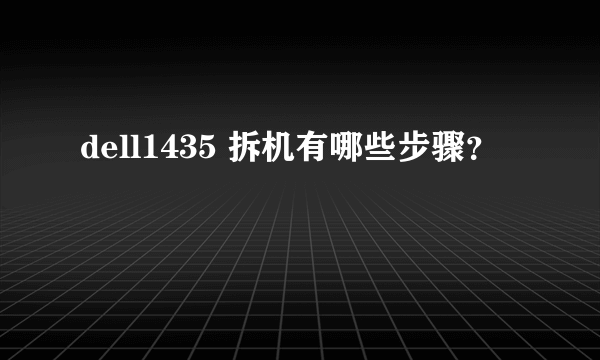 dell1435 拆机有哪些步骤？